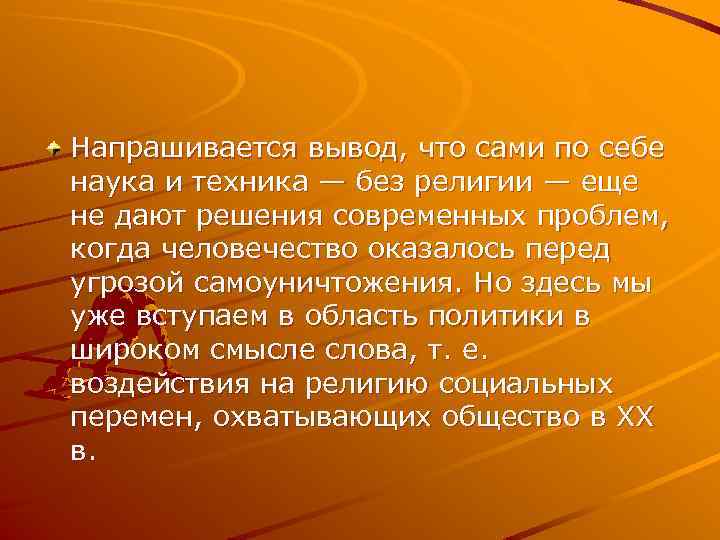 Напрашивается вывод, что сами по себе наука и техника — без религии — еще не дают решения современных проблем, когда человечество оказалось перед угрозой самоуничтожения. Но здесь мы уже вступаем в область политики в широком смысле слова, т. е. воздействия на религию социальных перемен, охватывающих общество в XX в.